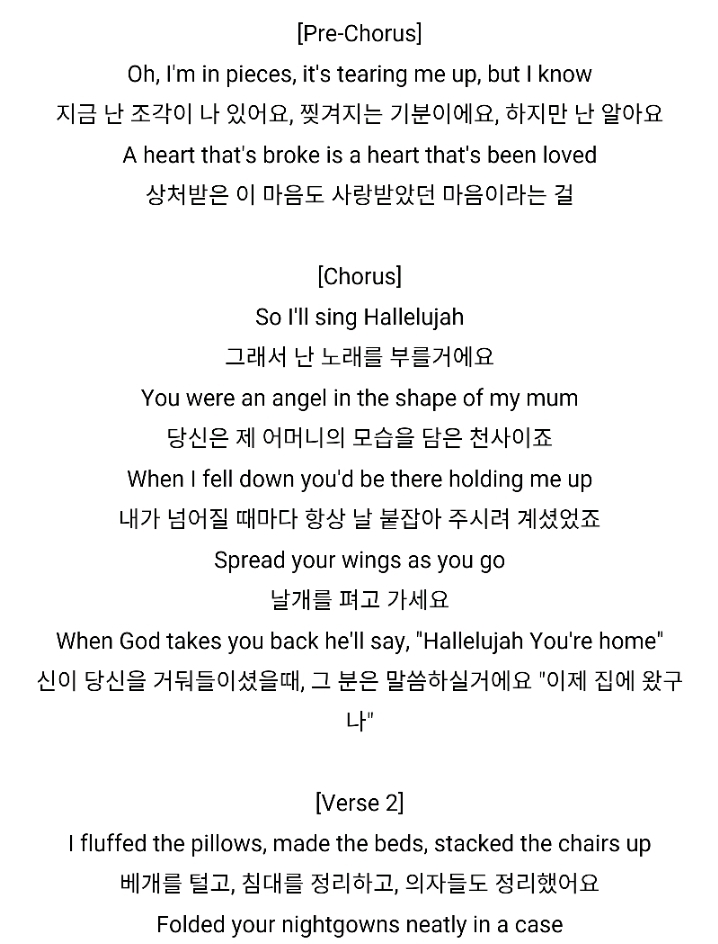 [Pre-Chorus]
Oh, I'm in pieces, it's tearing me up, but I know
지금 난 조각이 나 있어요, 찢겨지는 기분이에요, 하지만 난 알아요
A heart that's broke is a heart that's been loved
상처받은 이 마음도 사랑받았던 마음이라는 걸

[Chorus]
So I'll sing Hallelujah
그래서 난 노래를 부를거에요
You were an angel in the shape of my mum
당신은 제 어머니의 모습을 담은 천사이죠
When I fell down you'd be there holding me up
내가 넘어질 때마다 항상 날 붙잡아 주시려 계셨었죠
Spread your wings as you go
날개를 펴고 가세요
When God takes you back he'll say, "Hallelujah You're home"
신이 당신을 거둬들이셨을때, 그 분은 말씀하실거에요 "이제 집에 왔구나"

[Verse 2]
I fluffed the pillows, made the beds, stacked the chairs up
베개를 털고, 침대를 정리하고, 의자들도 정리했어요
Folded your nightgowns neatly in a case